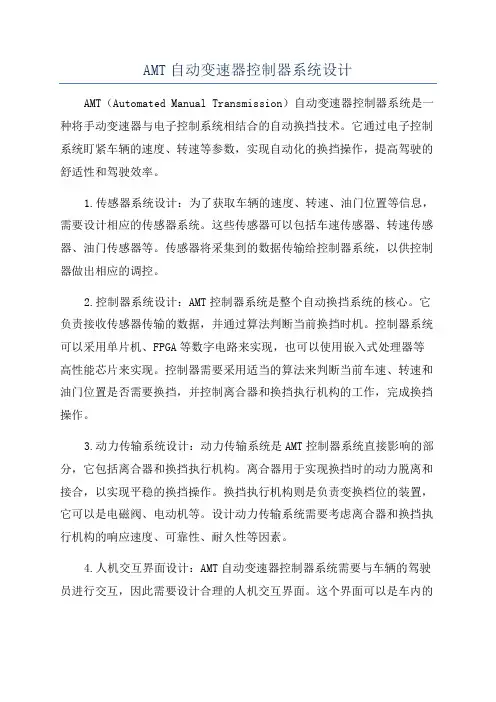 AMT 自动变速器控制器系统设计

AMT（Automated Manual Transmission）自动变速器控制器系统是一种将手动变速器与电子控制系统相结合的自动换挡技术。它通过电子控制系统盯紧车辆的速度、转速等参数，实现自动化的换挡操作，提高驾驶的舒适性和驾驶效率。

1.传感器系统设计：为了获取车辆的速度、转速、油门位置等信息，需要设计相应的传感器系统。这些传感器可以包括车速传感器、转速传感器、油门传感器等。传感器将采集到的数据传输给控制器系统，以供控制器做出相应的调控。

2.控制器系统设计：AMT 控制器系统是整个自动换挡系统的核心。它负责接收传感器传输的数据，并通过算法判断当前换挡时机。控制器系统可以采用单片机、FPGA 等数字电路来实现，也可以使用嵌入式处理器等高性能芯片来实现。控制器需要采用适当的算法来判断当前车速、转速和油门位置是否需要换挡，并控制离合器和换挡执行机构的工作，完成换挡操作。

3.动力传输系统设计：动力传输系统是 AMT 控制器系统直接影响的部分，它包括离合器和换挡执行机构。离合器用于实现换挡时的动力脱离和接合，以实现平稳的换挡操作。换挡执行机构则是负责变换档位的装置，它可以是电磁阀、电动机等。设计动力传输系统需要考虑离合器和换挡执行机构的响应速度、可靠性、耐久性等因素。

4.人机交互界面设计：AMT 自动变速器控制器系统需要与车辆的驾驶员进行交互，因此需要设计合理的人机交互界面。这个界面可以是车内的